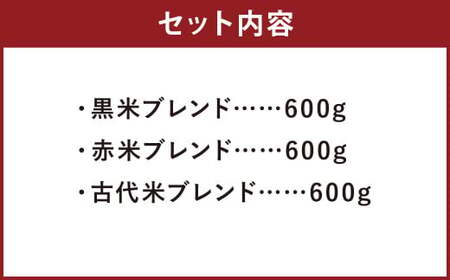 セット内容

・黒米ブレンド……600g

・赤米ブレンド……600g

・古代米ブレンド……600g